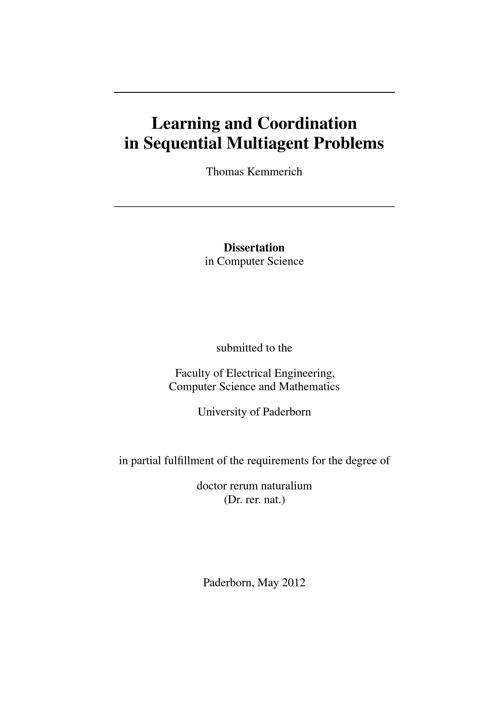 Learning and Coordination in Sequential Multiagent Problems

Thomas Kemmerich

Dissertation
in Computer Science

submitted to the

Faculty of Electrical Engineering, Computer Science and Mathematics

University of Paderborn

in partial fulfillment of the requirements for the degree of

doctor rerum naturalium
(Dr. rer. nat.)

Paderborn, May 2012